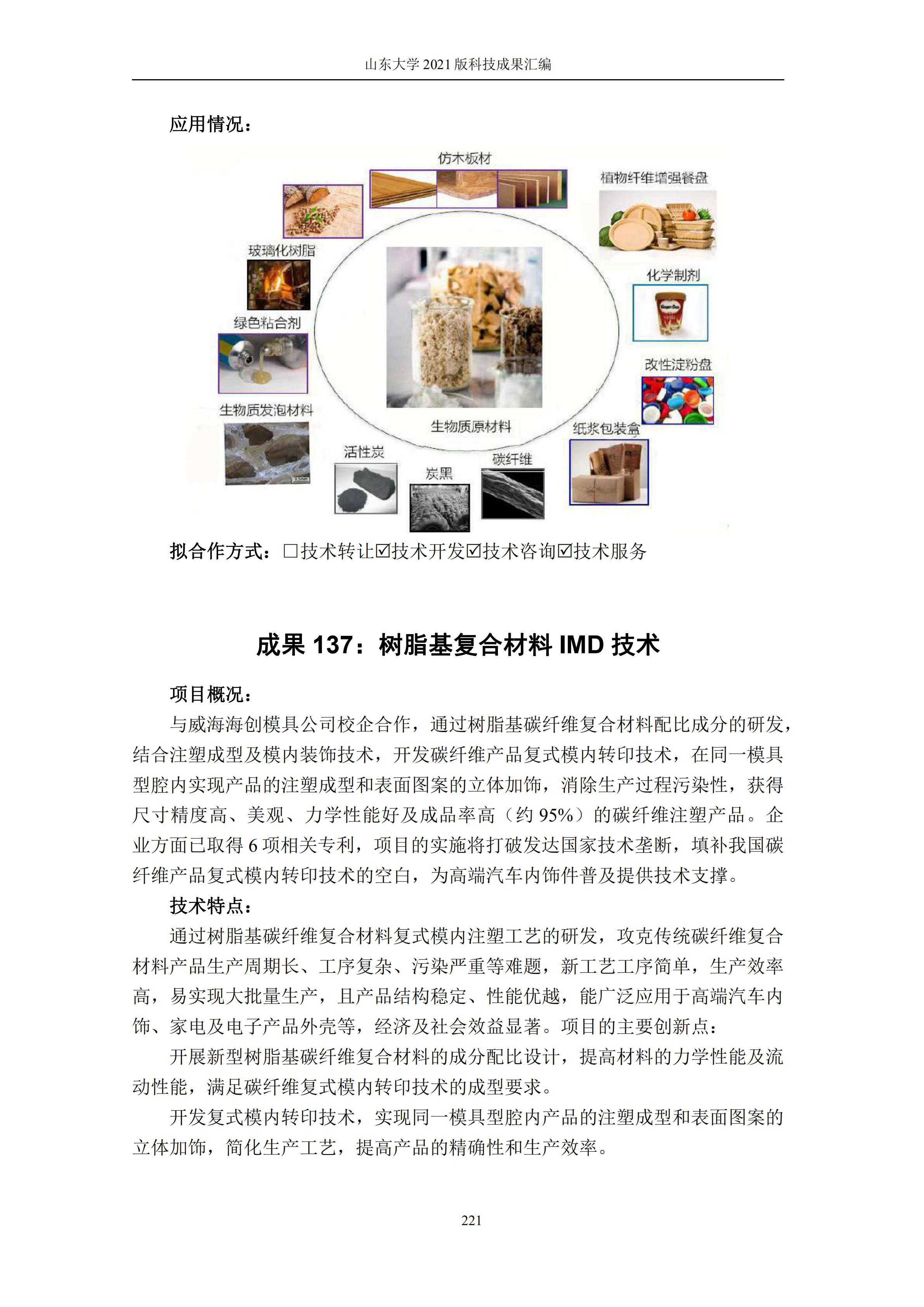 山东大学 2021 版科技成果汇编

应用情况：

仿木板材

植物纤维增强餐盘

玻璃化树脂

化学制剂

绿色粘合剂

改性淀粉盘

生物质发泡材料

生物质原材料

纸浆包装盒

活性炭

炭黑

碳纤维

拟合作方式：☐技术转让☑技术开发☑技术咨询☑技术服务

成果 137：树脂基复合材料 IMD 技术

项目概况：

与威海海创模具公司校企合作，通过树脂基碳纤维复合材料配比成分的研发，结合注塑成型及模内装饰技术，开发碳纤维产品复式模内转印技术，在同一模具型腔内实现产品的注塑成型和表面图案的立体加饰，消除生产过程污染性，获得尺寸精度高、美观、力学性能好及成品率高（约 95%）的碳纤维注塑产品。企业方面已取得 6 项相关专利，项目的实施将打破发达国家技术垄断，填补我国碳纤维产品复式模内转印技术的空白，为高端汽车内饰件普及提供技术支撑。

技术特点：

通过树脂基碳纤维复合材料复式模内注塑工艺的研发，攻克传统碳纤维复合材料产品生产周期长、工序复杂、污染严重等难题，新工艺工序简单，生产效率高，易实现大批量生产，且产品结构稳定、性能优越，能广泛应用于高端汽车内饰、家电及电子产品外壳等，经济及社会效益显著。项目的主要创新点：

开展新型树脂基碳纤维复合材料的成分配比设计，提高材料的力学性能及流动性能，满足碳纤维复式模内转印技术的成型要求。

开发复式模内转印技术，实现同一模具型腔内产品的注塑成型和表面图案的立体加饰，简化生产工艺，提高产品的精确性和生产效率。

221